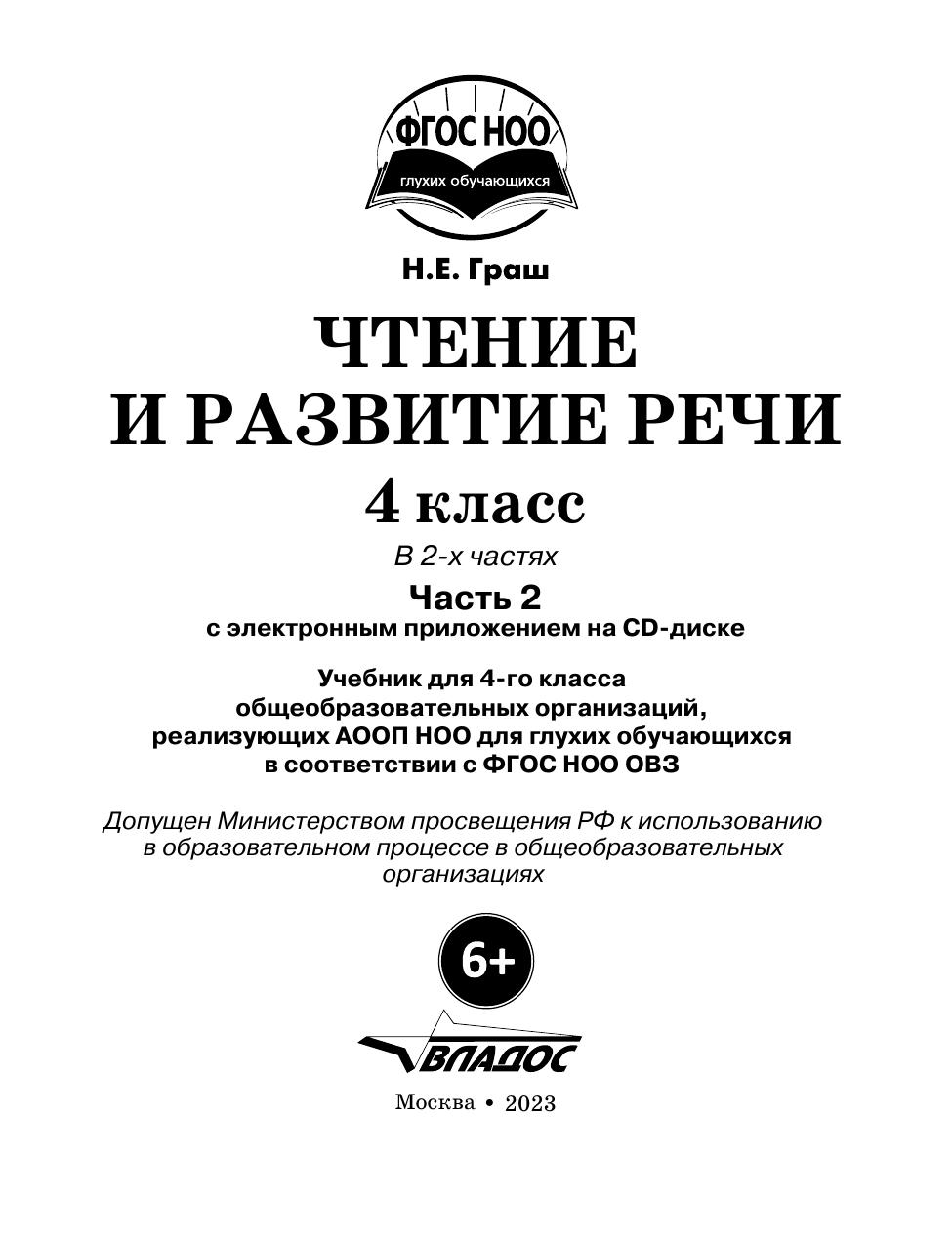 ФГОС НОО
глухих обучающихся

Н.Е. Граш

ЧТЕНИЕ
И РАЗВИТИЕ РЕЧИ

4 класс

В 2-х частях

Часть 2
с электронным приложением на CD-диске

Учебник для 4-го класса
общеобразовательных организаций,
реализующих АООП НОО для глухих обучающихся
в соответствии с ФГОС НОО ОВЗ

Допущен Министерством просвещения РФ к использованию в образовательном процессе в общеобразовательных организациях

6+

ВЛАДОС

Москва • 2023